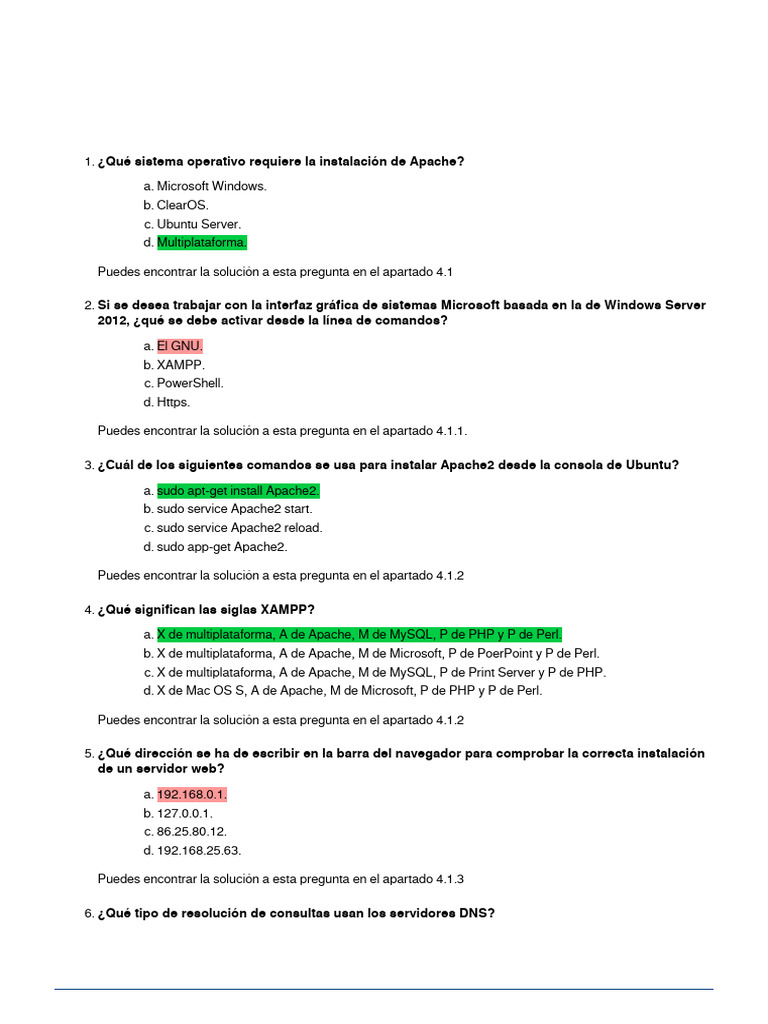 1. ¿Qué sistema operativo requiere la instalación de Apache?

a. Microsoft Windows.
b. ClearOS.
c. Ubuntu Server.
d. Multiplataforma.

Puedes encontrar la solución a esta pregunta en el apartado 4.1

2. Si se desea trabajar con la interfaz gráfica de sistemas Microsoft basada en la de Windows Server 2012, ¿qué se debe activar desde la línea de comandos?

a. El GNU.
b. XAMPP.
c. PowerShell.
d. Https.

Puedes encontrar la solución a esta pregunta en el apartado 4.1.1.

3. ¿Cuál de los siguientes comandos se usa para instalar Apache2 desde la consola de Ubuntu?

a. sudo apt-get install Apache2.
b. sudo service Apache2 start.
c. sudo service Apache2 reload.
d. sudo app-get Apache2.

Puedes encontrar la solución a esta pregunta en el apartado 4.1.2

4. ¿Qué significan las siglas XAMPP?

a. X de multiplataforma, A de Apache, M de MySQL, P de PHP y P de Perl.
b. X de multiplataforma, A de Apache, M de Microsoft, P de PoerPoint y P de Perl.
c. X de multiplataforma, A de Apache, M de MySQL, P de Print Server y P de PHP.
d. X de Mac OS S, A de Apache, M de Microsoft, P de PHP y P de Perl.

Puedes encontrar la solución a esta pregunta en el apartado 4.1.2

5. ¿Qué dirección se ha de escribir en la barra del navegador para comprobar la correcta instalación de un servidor web?

a. 192.168.0.1.
b. 127.0.0.1.
c. 86.25.80.12.
d. 192.168.25.63.

Puedes encontrar la solución a esta pregunta en el apartado 4.1.3

6. ¿Qué tipo de resolución de consultas usan los servidores DNS?